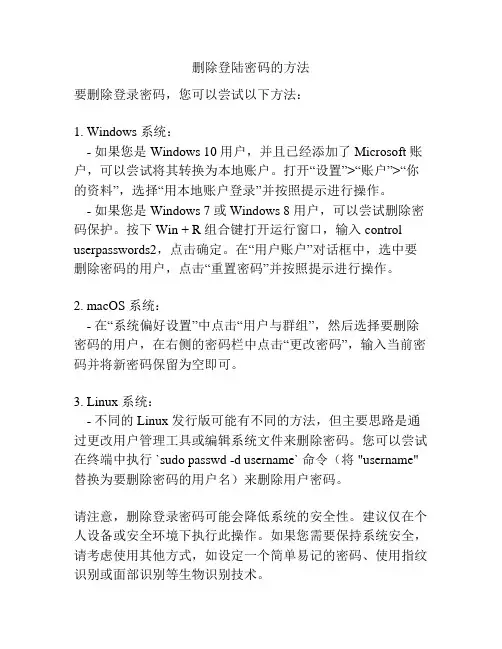 删除登陆密码的方法

要删除登录密码，您可以尝试以下方法：

1. Windows 系统：

- 如果您是 Windows 10 用户，并且已经添加了 Microsoft 账户，可以尝试将其转换为本地账户。打开“设置”>“账户”>“你的资料”，选择“用本地账户登录”并按照提示进行操作。

- 如果您是 Windows 7 或 Windows 8 用户，可以尝试删除密码保护。按下 Win + R 组合键打开运行窗口，输入 control userpasswords2，点击确定。在“用户账户”对话框中，选中要删除密码的用户，点击“重置密码”并按照提示进行操作。

2. macOS 系统：

- 在“系统偏好设置”中点击“用户与群组”，然后选择要删除密码的用户，在右侧的密码栏中点击“更改密码”，输入当前密码并将新密码保留为空即可。

3. Linux 系统：

- 不同的 Linux 发行版可能有不同的方法，但主要思路是通过更改用户管理工具或编辑系统文件来删除密码。您可以尝试在终端中执行 `sudo passwd -d username` 命令（将 "username" 替换为要删除密码的用户名）来删除用户密码。

请注意，删除登录密码可能会降低系统的安全性。建议仅在个人设备或安全环境下执行此操作。如果您需要保持系统安全，请考虑使用其他方式，如设定一个简单易记的密码、使用指纹识别或面部识别等生物识别技术。